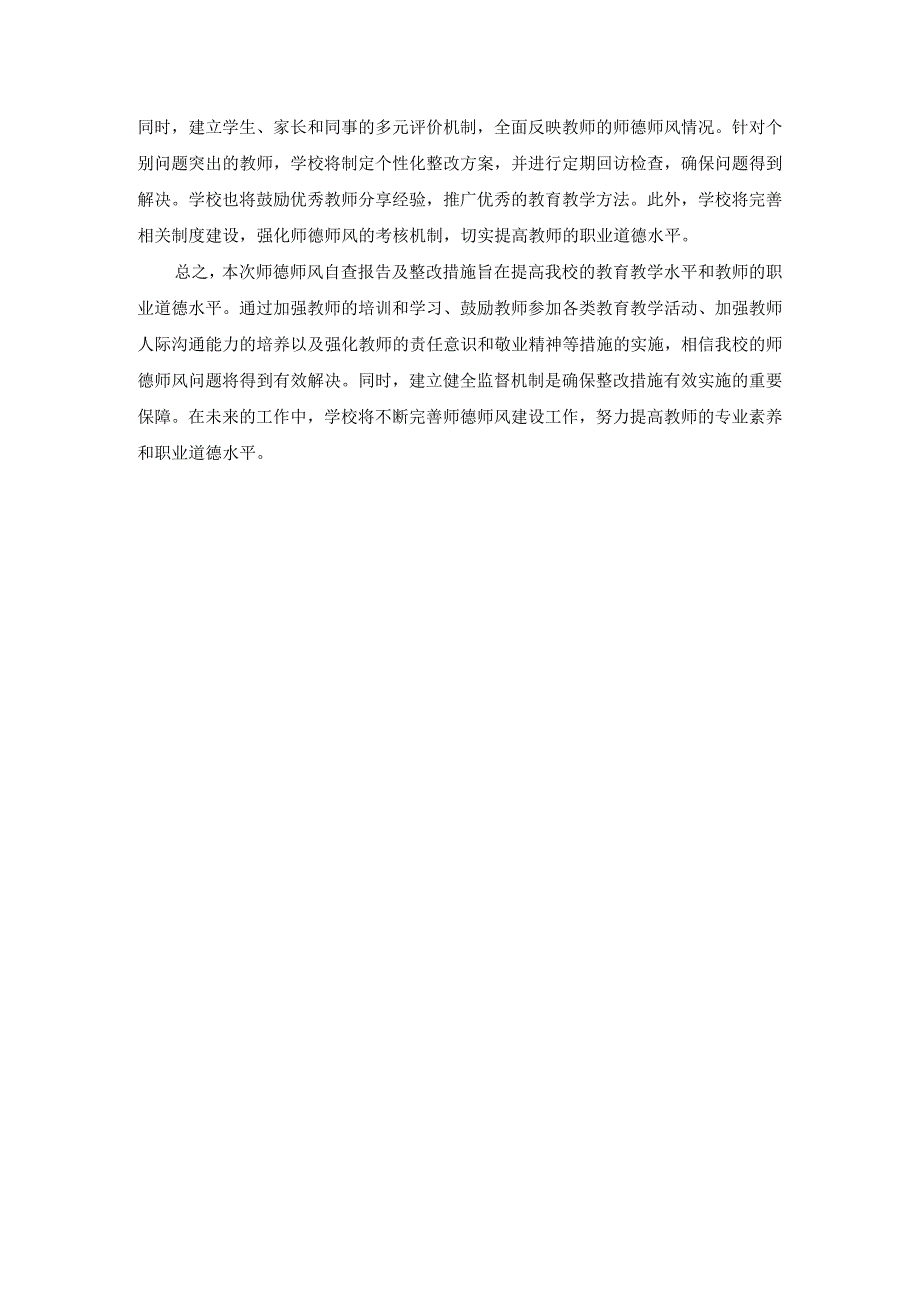 同时，建立学生、家长和同事的多元评价机制，全面反映教师的师德师风情况。针对个别问题突出的教师，学校将制定个性化整改方案，并进行定期回访检查，确保问题得到解决。学校也将鼓励优秀教师分享经验，推广优秀的教育教学方法。此外，学校将完善相关制度建设，强化师德师风的考核机制，切实提高教师的职业道德水平。

总之，本次师德师风自查报告及整改措施旨在提高我校的教育教学水平和教师的职业道德水平。通过加强教师的培训和学习、鼓励教师参加各类教育教学活动、加强教师人际沟通能力的培养以及强化教师的责任意识和敬业精神等措施的实施，相信我校的师德师风问题将得到有效解决。同时，建立健全监督机制是确保整改措施有效实施的重要保障。在未来的工作中，学校将不断完善师德师风建设工作，努力提高教师的专业素养和职业道德水平。